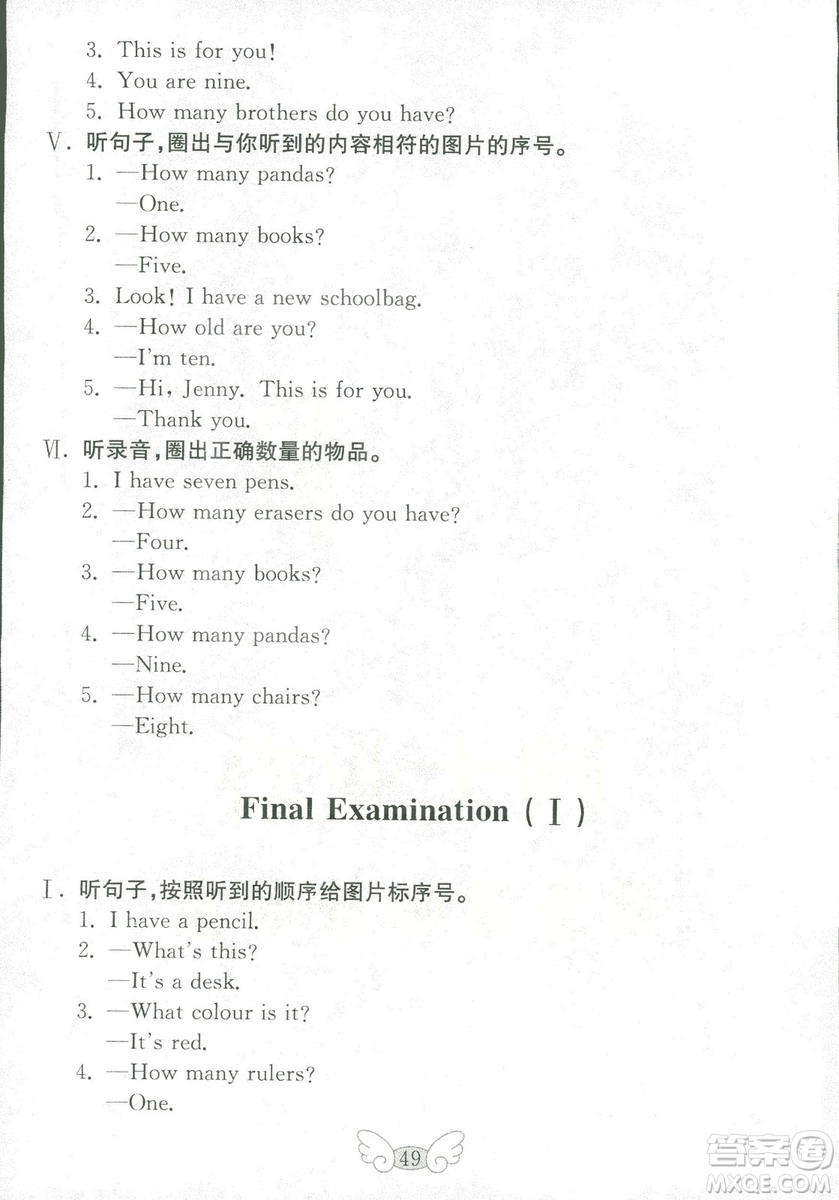 3. This is for you!
4. You are nine.
5. How many brothers do you have?

Ⅴ. 听句子，圈出与你听到的内容相符的图片的序号。
1. —How many pandas?
—One.
2. —How many books?
—Five.
3. Look! I have a new schoolbag.
4. —How old are you?
—I'm ten.
5. —Hi, Jenny. This is for you.
—Thank you.

Ⅵ. 听录音，圈出正确数量的物品。
1. I have seven pens.
2. —How many erasers do you have?
—Four.
3. —How many books?
—Five.
4. —How many pandas?
—Nine.
5. —How many chairs?
—Eight.

Final Examination (Ⅰ)

Ⅰ. 听句子，按照听到的顺序给图片标序号。
1. I have a pencil.
2. —What's this?
—It's a desk.
3. —What colour is it?
—It's red.
4. —How many rulers?
—One.

49

答案圈
MXQE.COM